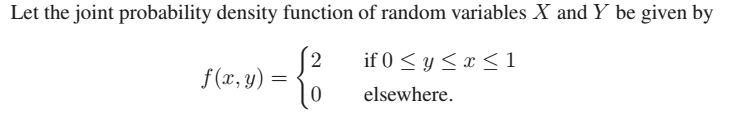 Let the joint probability density function of random variables $X$ and $Y$ be given by

$$f(x, y) = \begin{cases} 2 & \text{if } 0 \leq y \leq x \leq 1 \\ 0 & \text{elsewhere.} \end{cases}$$